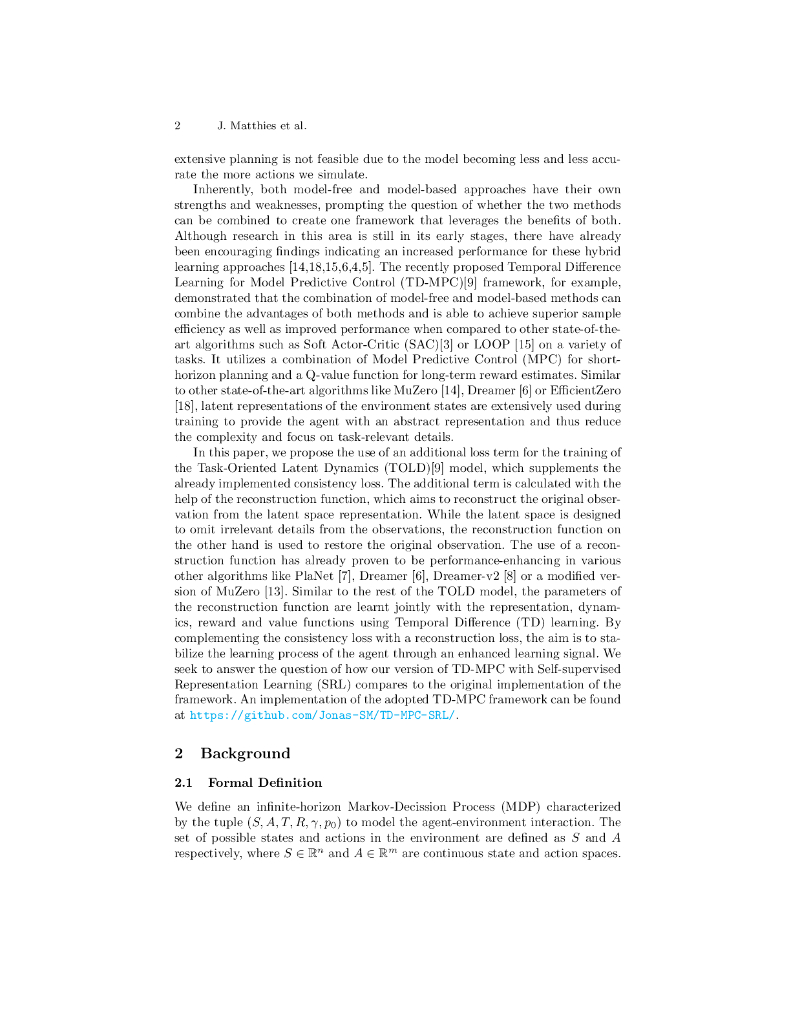 2 J. Matthies et al.

extensive planning is not feasible due to the model becoming less and less accurate the more actions we simulate.

Inherently, both model-free and model-based approaches have their own strengths and weaknesses, prompting the question of whether the two methods can be combined to create one framework that leverages the benefits of both. Although research in this area is still in its early stages, there have already been encouraging findings indicating an increased performance for these hybrid learning approaches [14,18,15,6,4,5]. The recently proposed Temporal Difference Learning for Model Predictive Control (TD-MPC)[9] framework, for example, demonstrated that the combination of model-free and model-based methods can combine the advantages of both methods and is able to achieve superior sample efficiency as well as improved performance when compared to other state-of-the-art algorithms such as Soft Actor-Critic (SAC)[3] or LOOP [15] on a variety of tasks. It utilizes a combination of Model Predictive Control (MPC) for short-horizon planning and a Q-value function for long-term reward estimates. Similar to other state-of-the-art algorithms like MuZero [14], Dreamer [6] or EfficientZero [18], latent representations of the environment states are extensively used during training to provide the agent with an abstract representation and thus reduce the complexity and focus on task-relevant details.

In this paper, we propose the use of an additional loss term for the training of the Task-Oriented Latent Dynamics (TOLD)[9] model, which supplements the already implemented consistency loss. The additional term is calculated with the help of the reconstruction function, which aims to reconstruct the original observation from the latent space representation. While the latent space is designed to omit irrelevant details from the observations, the reconstruction function on the other hand is used to restore the original observation. The use of a reconstruction function has already proven to be performance-enhancing in various other algorithms like PlaNet [7], Dreamer [6], Dreamer-v2 [8] or a modified version of MuZero [13]. Similar to the rest of the TOLD model, the parameters of the reconstruction function are learnt jointly with the representation, dynamics, reward and value functions using Temporal Difference (TD) learning. By complementing the consistency loss with a reconstruction loss, the aim is to stabilize the learning process of the agent through an enhanced learning signal. We seek to answer the question of how our version of TD-MPC with Self-supervised Representation Learning (SRL) compares to the original implementation of the framework. An implementation of the adopted TD-MPC framework can be found at https://github.com/Jonas-SM/TD-MPC-SRL/.

2 Background

2.1 Formal Definition

We define an infinite-horizon Markov-Decission Process (MDP) characterized by the tuple $(S, A, T, R, \gamma, p_0)$ to model the agent-environment interaction. The set of possible states and actions in the environment are defined as $S$ and $A$ respectively, where $S \in \mathbb{R}^n$ and $A \in \mathbb{R}^m$ are continuous state and action spaces.